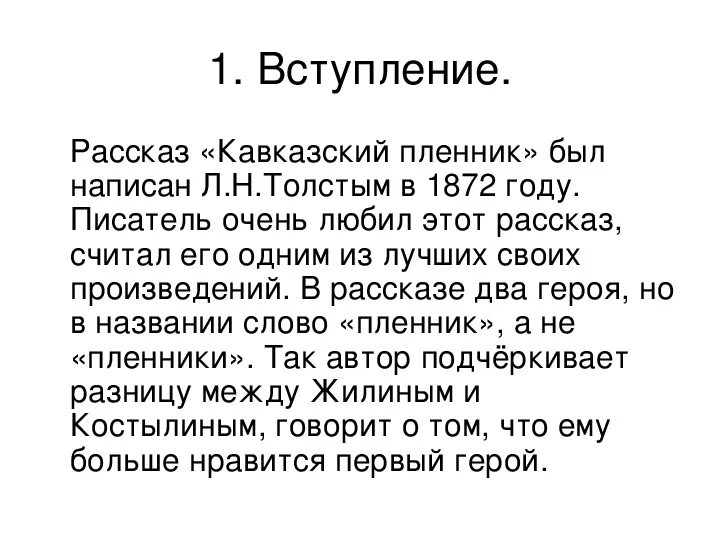 1. Вступление.

Рассказ «Кавказский пленник» был написан Л.Н.Толстым в 1872 году. Писатель очень любил этот рассказ, считал его одним из лучших своих произведений. В рассказе два героя, но в названии слово «пленник», а не «пленники». Так автор подчёркивает разницу между Жилиным и Костылиным, говорит о том, что ему больше нравится первый герой.